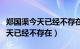 郑国渠今天已经不存在
天已经不存在）